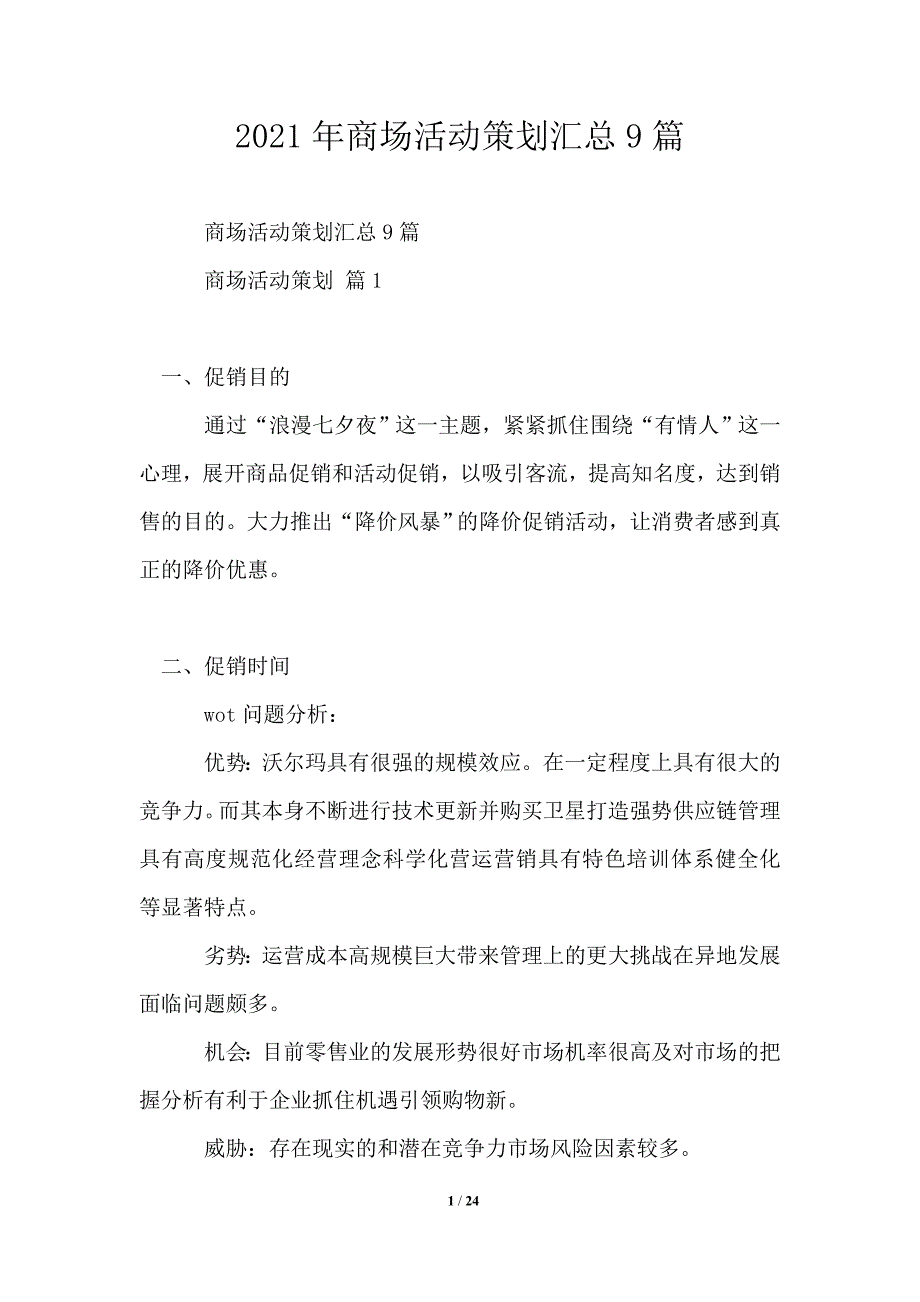 2021年商场活动策划汇总9篇

商场活动策划汇总9篇

商场活动策划 篇1

一、促销目的

通过“浪漫七夕夜”这一主题，紧紧抓住围绕“有情人”这一心理，展开商品促销和活动促销，以吸引客流，提高知名度，达到销售的目的。大力推出“降价风暴”的降价促销活动，让消费者感到真正的降价优惠。

二、促销时间

wot问题分析：

优势：沃尔玛具有很强的规模效应。在一定程度上具有很大的竞争力。而其本身不断进行技术更新并购买卫星打造强势供应链管理具有高度规范化经营理念科学化营运营销具有特色培训体系健全化等显著特点。

劣势：运营成本高规模巨大带来管理上的更大挑战在异地发展面临问题颇多。

机会：目前零售业的发展形势很好市场机率很高及对市场的把握分析有利于企业抓住机遇引领购物新。

威胁：存在现实的和潜在竞争力市场风险因素较多。

1 / 24